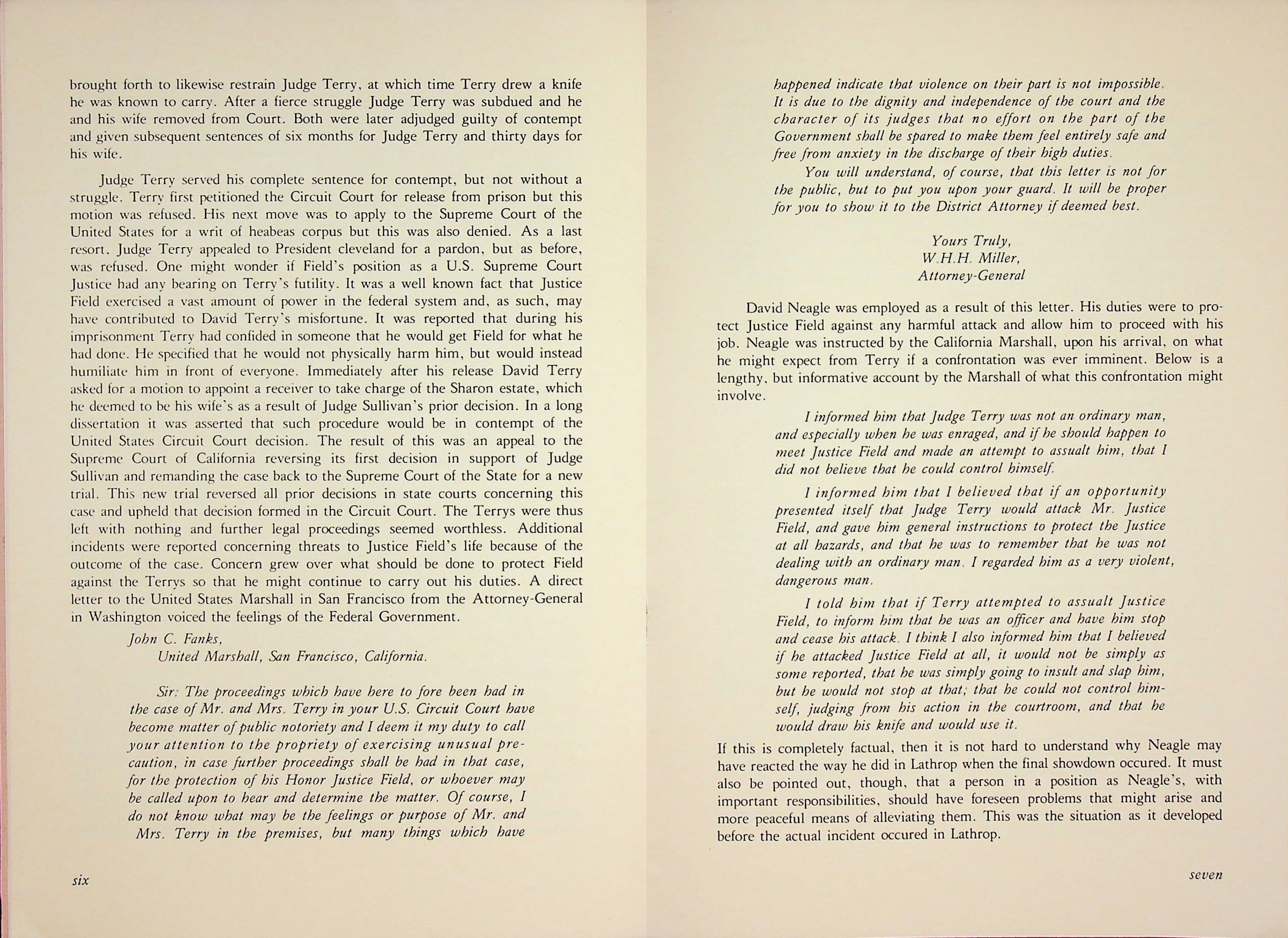 brought forth to likewise restrain Judge Terry, at which time Terry drew a knife he was known to carry. After a fierce struggle Judge Terry was subdued and he and his wife removed from Court. Both were later adjudged guilty of contempt and given subsequent sentences of six months for Judge Terry and thirty days for his wife.

Judge Terry served his complete sentence for contempt, but not without a struggle. Terry first petitioned the Circuit Court for release from prison but this motion was refused. His next move was to apply to the Supreme Court of the United States for a writ of heabeas corpus but this was also denied. As a last resort, Judge Terry appealed to President cleveland for a pardon, but as before, was refused. One might wonder if Field's position as a U.S. Supreme Court Justice had any bearing on Terry's futility. It was a well known fact that Justice Field exercised a vast amount of power in the federal system and, as such, may have contributed to David Terry's misfortune. It was reported that during his imprisonment Terry had confided in someone that he would get Field for what he had done. He specified that he would not physically harm him, but would instead humiliate him in front of everyone. Immediately after his release David Terry asked for a motion to appoint a receiver to take charge of the Sharon estate, which he deemed to be his wife's as a result of Judge Sullivan's prior decision. In a long dissertation it was asserted that such procedure would be in contempt of the United States Circuit Court decision. The result of this was an appeal to the Supreme Court of California reversing its first decision in support of Judge Sullivan and remanding the case back to the Supreme Court of the State for a new trial. This new trial reversed all prior decisions in state courts concerning this case and upheld that decision formed in the Circuit Court. The Terrys were thus left with nothing and further legal proceedings seemed worthless. Additional incidents were reported concerning threats to Justice Field's life because of the outcome of the case. Concern grew over what should be done to protect Field against the Terrys so that he might continue to carry out his duties. A direct letter to the United States Marshall in San Francisco from the Attorney-General in Washington voiced the feelings of the Federal Government.

John C. Fanks,
United Marshall, San Francisco, California.

Sir: The proceedings which have here to fore been had in the case of Mr. and Mrs. Terry in your U.S. Circuit Court have become matter of public notoriety and I deem it my duty to call your attention to the propriety of exercising unusual precaution, in case further proceedings shall be had in that case, for the protection of his Honor Justice Field, or whoever may be called upon to hear and determine the matter. Of course, I do not know what may be the feelings or purpose of Mr. and Mrs. Terry in the premises, but many things which have

six

happened indicate that violence on their part is not impossible. It is due to the dignity and independence of the court and the character of its judges that no effort on the part of the Government shall be spared to make them feel entirely safe and free from anxiety in the discharge of their high duties.

You will understand, of course, that this letter is not for the public, but to put you upon your guard. It will be proper for you to show it to the District Attorney if deemed best.

Yours Truly,
W.H.H. Miller,
Attorney-General

David Neagle was employed as a result of this letter. His duties were to protect Justice Field against any harmful attack and allow him to proceed with his job. Neagle was instructed by the California Marshall, upon his arrival, on what he might expect from Terry if a confrontation was ever imminent. Below is a lengthy, but informative account by the Marshall of what this confrontation might involve.

I informed him that Judge Terry was not an ordinary man, and especially when he was enraged, and if he should happen to meet Justice Field and made an attempt to assualt him, that I did not believe that he could control himself.

I informed him that I believed that if an opportunity presented itself that Judge Terry would attack Mr. Justice Field, and gave him general instructions to protect the Justice at all hazards, and that he was to remember that he was not dealing with an ordinary man. I regarded him as a very violent, dangerous man.

I told him that if Terry attempted to assualt Justice Field, to inform him that he was an officer and have him stop and cease his attack. I think I also informed him that I believed if he attacked Justice Field at all, it would not be simply as some reported, that he was simply going to insult and slap him, but he would not stop at that; that he could not control himself, judging from his action in the courtroom, and that he would draw his knife and would use it.

If this is completely factual, then it is not hard to understand why Neagle may have reacted the way he did in Lathrop when the final showdown occured. It must also be pointed out, though, that a person in a position as Neagle's, with important responsibilities, should have foreseen problems that might arise and more peaceful means of alleviating them. This was the situation as it developed before the actual incident occured in Lathrop.

seven